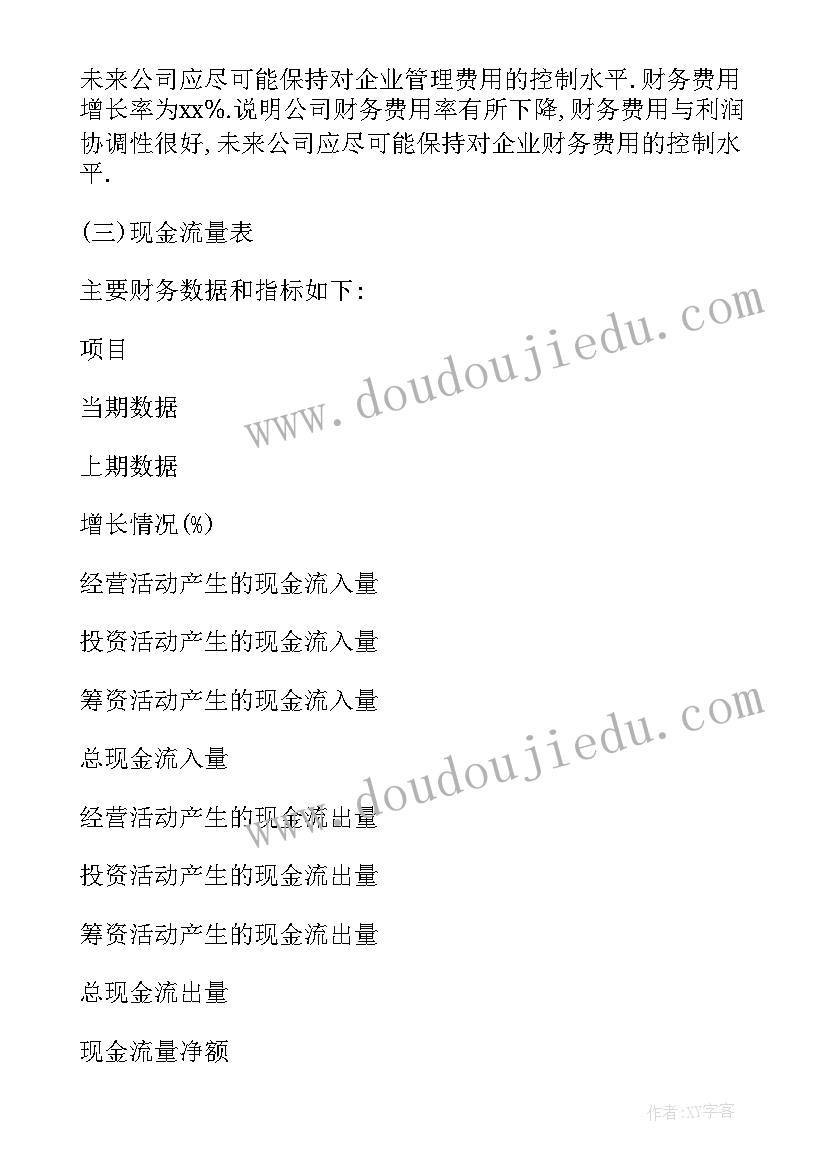 未来公司应尽可能保持对企业管理费用的控制水平.财务费用增长率为xx%.说明公司财务费用率有所下降,财务费用与利润协调性很好,未来公司应尽可能保持对企业财务费用的控制水平.

(三)现金流量表

主要财务数据和指标如下:

项目

当期数据

上期数据

增长情况(%)

经营活动产生的现金流入量

投资活动产生的现金流入量

筹资活动产生的现金流入量

总现金流入量

经营活动产生的现金流出量

投资活动产生的现金流出量

筹资活动产生的现金流出量

总现金流出量

现金流量净额

www.doudoujiedu.com

www.doudoujiedu.com

作者:XY字客